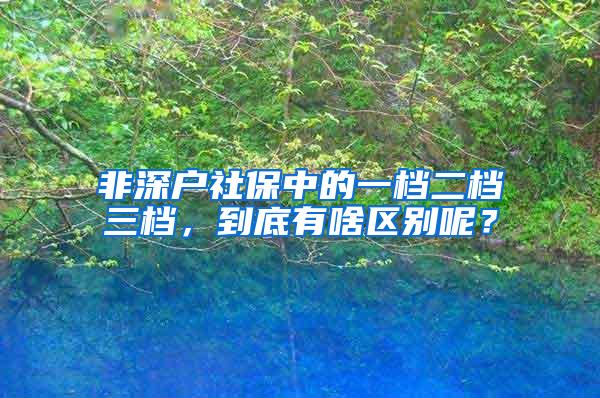 非深户社保中的一档二档三档，到底有啥区别呢？